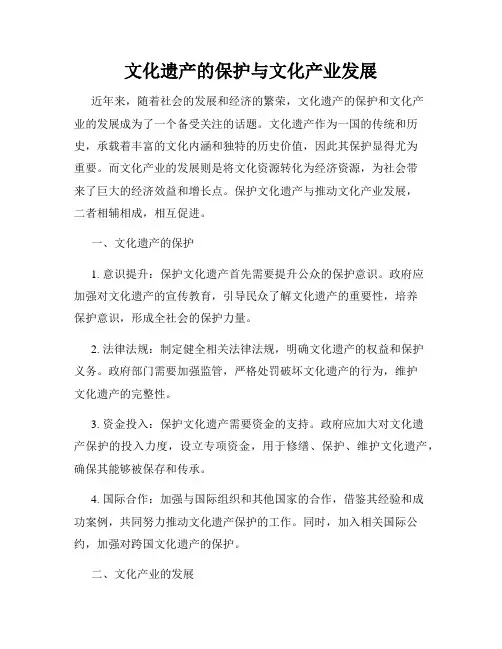 文化遗产的保护与文化产业发展

近年来，随着社会的发展和经济的繁荣，文化遗产的保护和文化产业的发展成为了一个备受关注的话题。文化遗产作为一国的传统和历史，承载着丰富的文化内涵和独特的历史价值，因此其保护显得尤为重要。而文化产业的发展则是将文化资源转化为经济资源，为社会带来了巨大的经济效益和增长点。保护文化遗产与推动文化产业发展，二者相辅相成，相互促进。

一、文化遗产的保护

1. 意识提升：保护文化遗产首先需要提升公众的保护意识。政府应加强对文化遗产的宣传教育，引导民众了解文化遗产的重要性，培养保护意识，形成全社会的保护力量。

2. 法律法规：制定健全相关法律法规，明确文化遗产的权益和保护义务。政府部门需要加强监管，严格处罚破坏文化遗产的行为，维护文化遗产的完整性。

3. 资金投入：保护文化遗产需要资金的支持。政府应加大对文化遗产保护的投入力度，设立专项资金，用于修缮、保护、维护文化遗产，确保其能够被保存和传承。

4. 国际合作：加强与国际组织和其他国家的合作，借鉴其经验和成功案例，共同努力推动文化遗产保护的工作。同时，加入相关国际公约，加强对跨国文化遗产的保护。

二、文化产业的发展